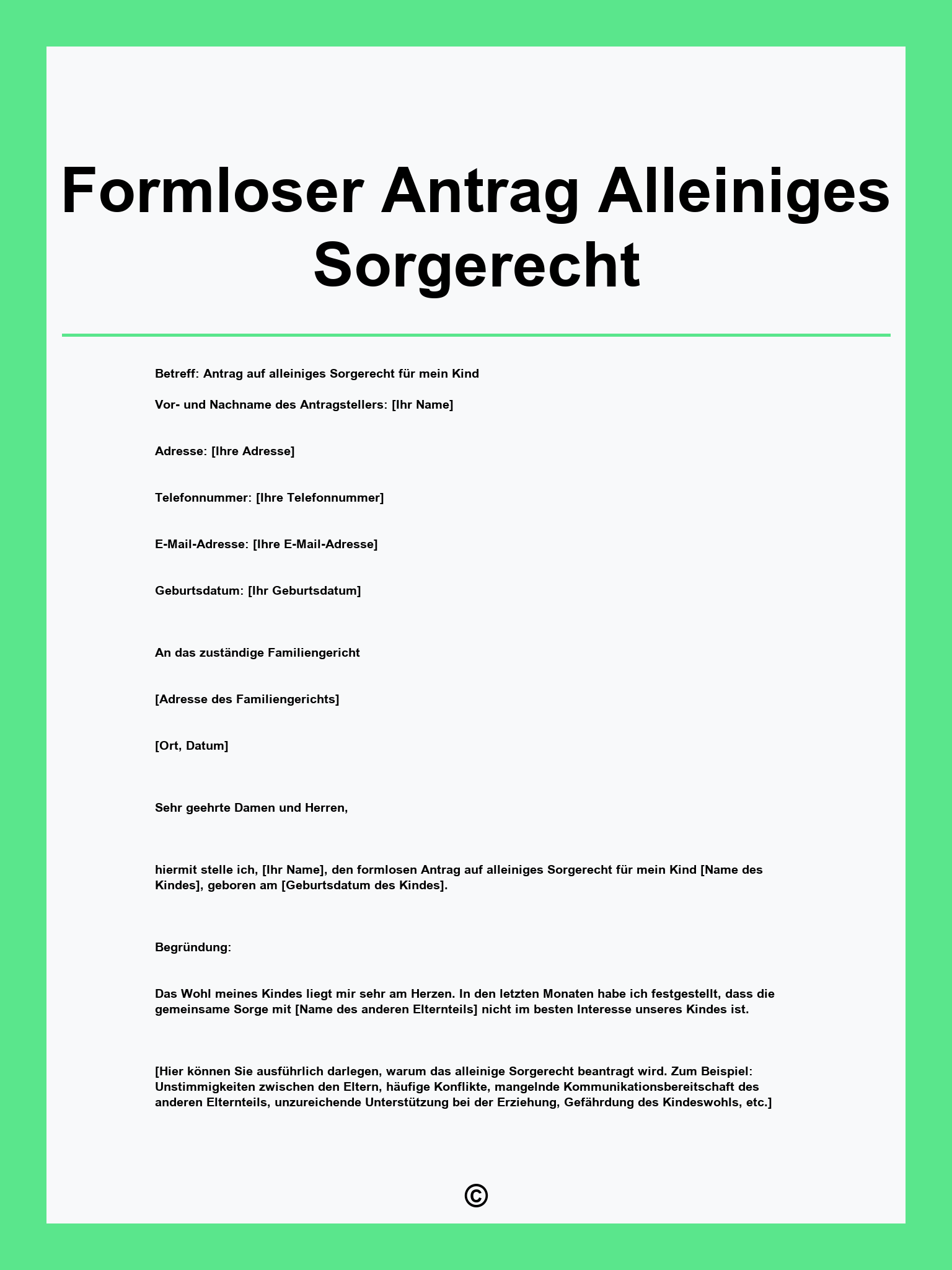 Formloser Antrag Alleiniges Sorgerecht

Betreff: Antrag auf alleiniges Sorgerecht für mein Kind

Vor- und Nachname des Antragstellers: [Ihr Name]

Adresse: [Ihre Adresse]

Telefonnummer: [Ihre Telefonnummer]

E-Mail-Adresse: [Ihre E-Mail-Adresse]

Geburtsdatum: [Ihr Geburtsdatum]

An das zuständige Familiengericht

[Adresse des Familiengerichts]

[Ort, Datum]

Sehr geehrte Damen und Herren,

hiermit stelle ich, [Ihr Name], den formlosen Antrag auf alleiniges Sorgerecht für mein Kind [Name des Kindes], geboren am [Geburtsdatum des Kindes].

Begründung:

Das Wohl meines Kindes liegt mir sehr am Herzen. In den letzten Monaten habe ich festgestellt, dass die gemeinsame Sorge mit [Name des anderen Elternteils] nicht im besten Interesse unseres Kindes ist.

[Hier können Sie ausführlich darlegen, warum das alleinige Sorgerecht beantragt wird. Zum Beispiel: Unstimmigkeiten zwischen den Eltern, häufige Konflikte, mangelnde Kommunikationsbereitschaft des anderen Elternteils, unzureichende Unterstützung bei der Erziehung, Gefährdung des Kindeswohls, etc.]

©